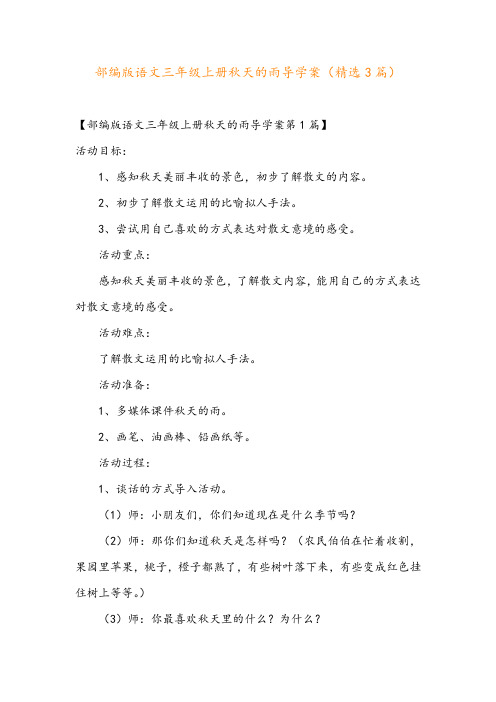 部编版语文三年级上册秋天的雨导学案（精选3篇）

【部编版语文三年级上册秋天的雨导学案第1篇】

活动目标：

1、感知秋天美丽丰收的景色，初步了解散文的内容。

2、初步了解散文运用的比喻拟人手法。

3、尝试用自己喜欢的方式表达对散文意境的感受。

活动重点：

感知秋天美丽丰收的景色，了解散文内容，能用自己的方式表达对散文意境的感受。

活动难点：

了解散文运用的比喻拟人手法。

活动准备：

1、多媒体课件秋天的雨。

2、画笔、油画棒、铅画纸等。

活动过程：

1、谈话的方式导入活动。

（1）师：小朋友们，你们知道现在是什么季节吗？

（2）师：那你们知道秋天是怎样吗？（农民伯伯在忙着收割，果园里苹果，桃子，橙子都熟了，有些树叶落下来，有些变成红色挂住树上等等。）

（3）师：你最喜欢秋天里的什么？为什么？